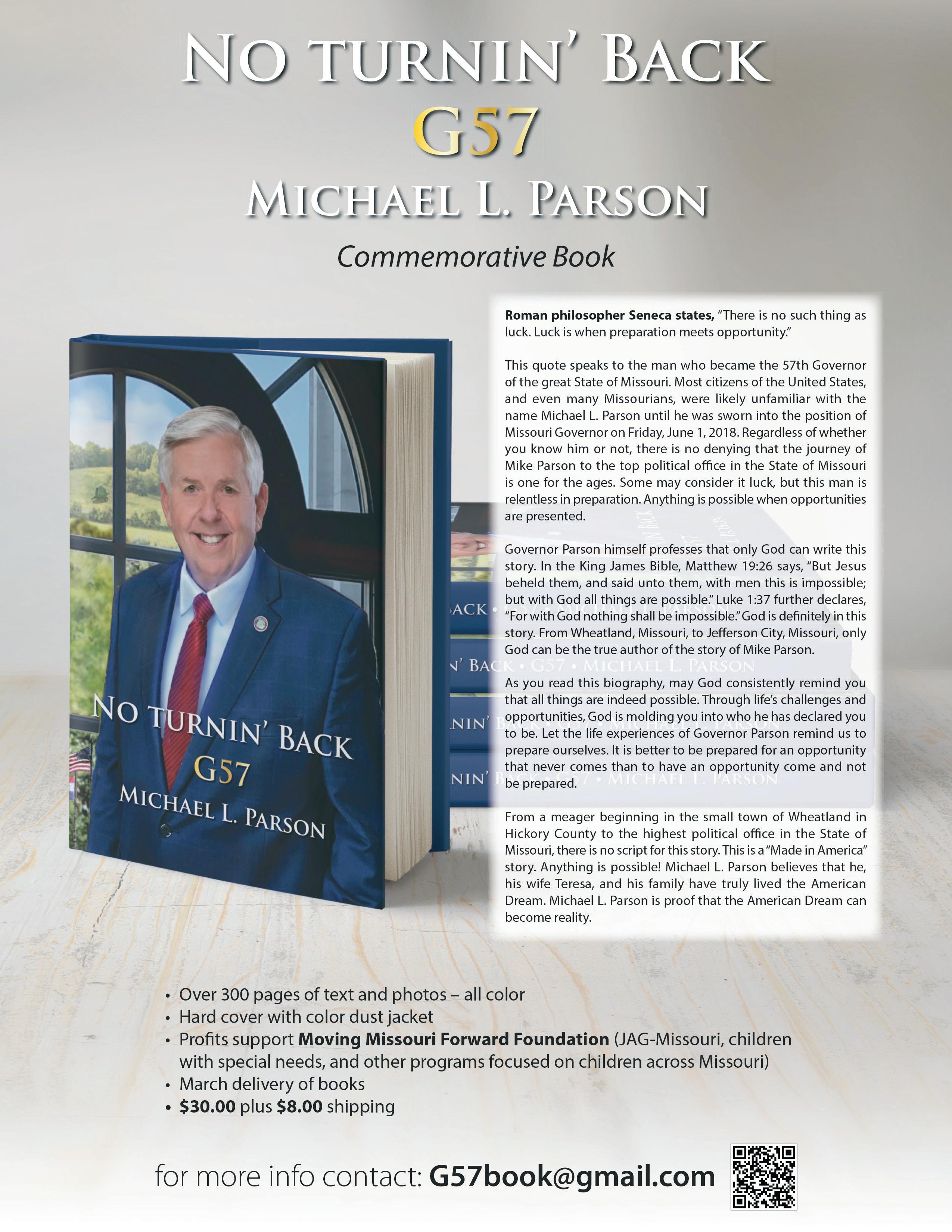 NO TURNIN' BACK
G57
MICHAEL L. PARSON
Commemorative Book

NO TURNIN' BACK
G57
MICHAEL L. PARSON

Roman philosopher Seneca states, "There is no such thing as luck. Luck is when preparation meets opportunity."

This quote speaks to the man who became the 57th Governor of the great State of Missouri. Most citizens of the United States, and even many Missourians, were likely unfamiliar with the name Michael L. Parson until he was sworn into the position of Missouri Governor on Friday, June 1, 2018. Regardless of whether you know him or not, there is no denying that the journey of Mike Parson to the top political office in the State of Missouri is one for the ages. Some may consider it luck, but this man is relentless in preparation. Anything is possible when opportunities are presented.

Governor Parson himself professes that only God can write this story. In the King James Bible, Matthew 19:26 says, "But Jesus beheld them, and said unto them, with men this is impossible; but with God all things are possible." Luke 1:37 further declares, "For with God nothing shall be impossible." God is definitely in this story. From Wheatland, Missouri, to Jefferson City, Missouri, only God can be the true author of the story of Mike Parson.

As you read this biography, may God consistently remind you that all things are indeed possible. Through life's challenges and opportunities, God is molding you into who he has declared you to be. Let the life experiences of Governor Parson remind us to prepare ourselves. It is better to be prepared for an opportunity that never comes than to have an opportunity come and not be prepared.

From a meager beginning in the small town of Wheatland in Hickory County to the highest political office in the State of Missouri, there is no script for this story. This is a "Made in America" story. Anything is possible! Michael L. Parson believes that he, his wife Teresa, and his family have truly lived the American Dream. Michael L. Parson is proof that the American Dream can become reality.

• Over 300 pages of text and photos – all color
• Hard cover with color dust jacket
• Profits support Moving Missouri Forward Foundation (JAG-Missouri, children with special needs, and other programs focused on children across Missouri)
• March delivery of books
• $30.00 plus $8.00 shipping

for more info contact: G57book@gmail.com